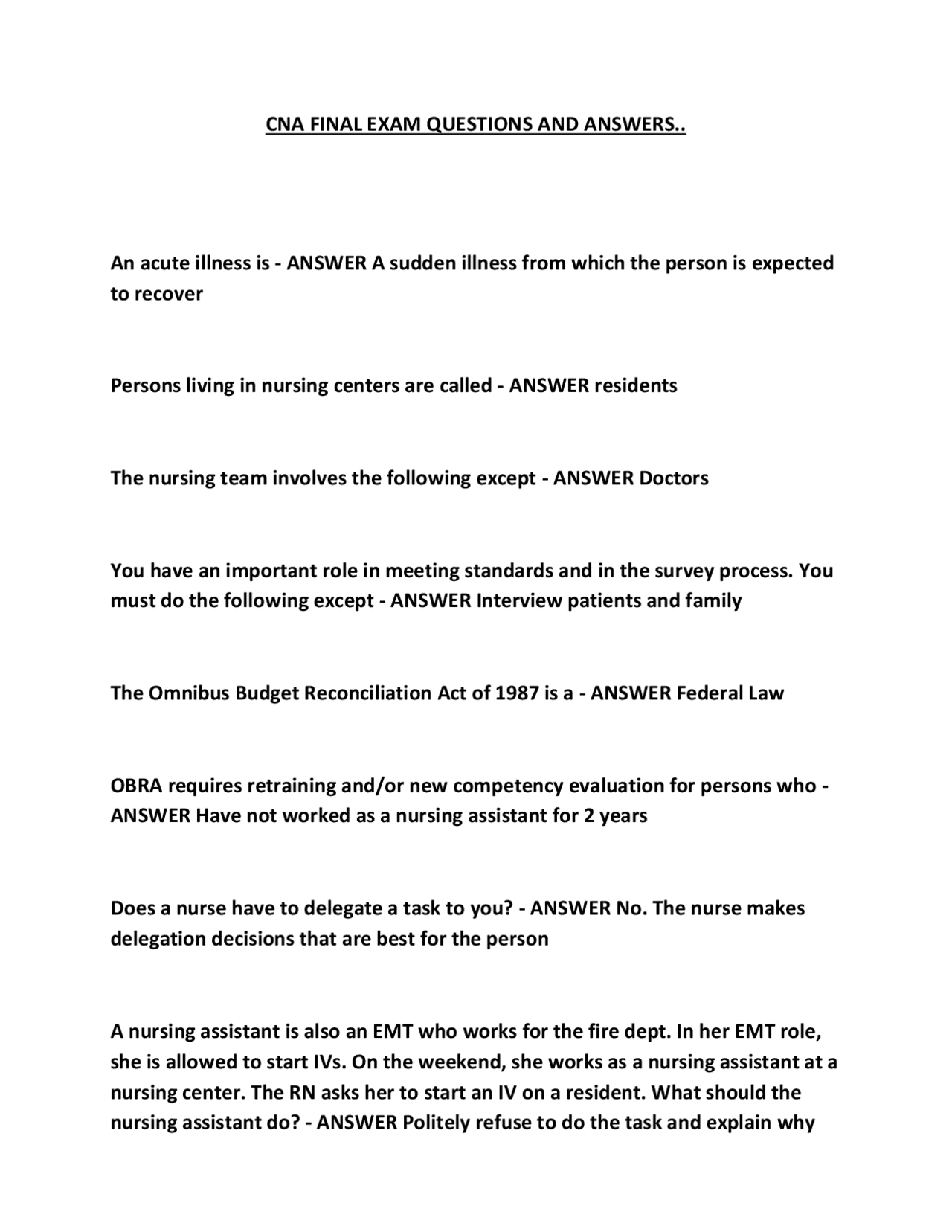 CNA FINAL EXAM QUESTIONS AND ANSWERS..

An acute illness is - ANSWER A sudden illness from which the person is expected to recover

Persons living in nursing centers are called - ANSWER residents

The nursing team involves the following except - ANSWER Doctors

You have an important role in meeting standards and in the survey process. You must do the following except - ANSWER Interview patients and family

The Omnibus Budget Reconciliation Act of 1987 is a - ANSWER Federal Law

OBRA requires retraining and/or new competency evaluation for persons who - ANSWER Have not worked as a nursing assistant for 2 years

Does a nurse have to delegate a task to you? - ANSWER No. The nurse makes delegation decisions that are best for the person

A nursing assistant is also an EMT who works for the fire dept. In her EMT role, she is allowed to start IVs. On the weekend, she works as a nursing assistant at a nursing center. The RN asks her to start an IV on a resident. What should the nursing assistant do? - ANSWER Politely refuse to do the task and explain why